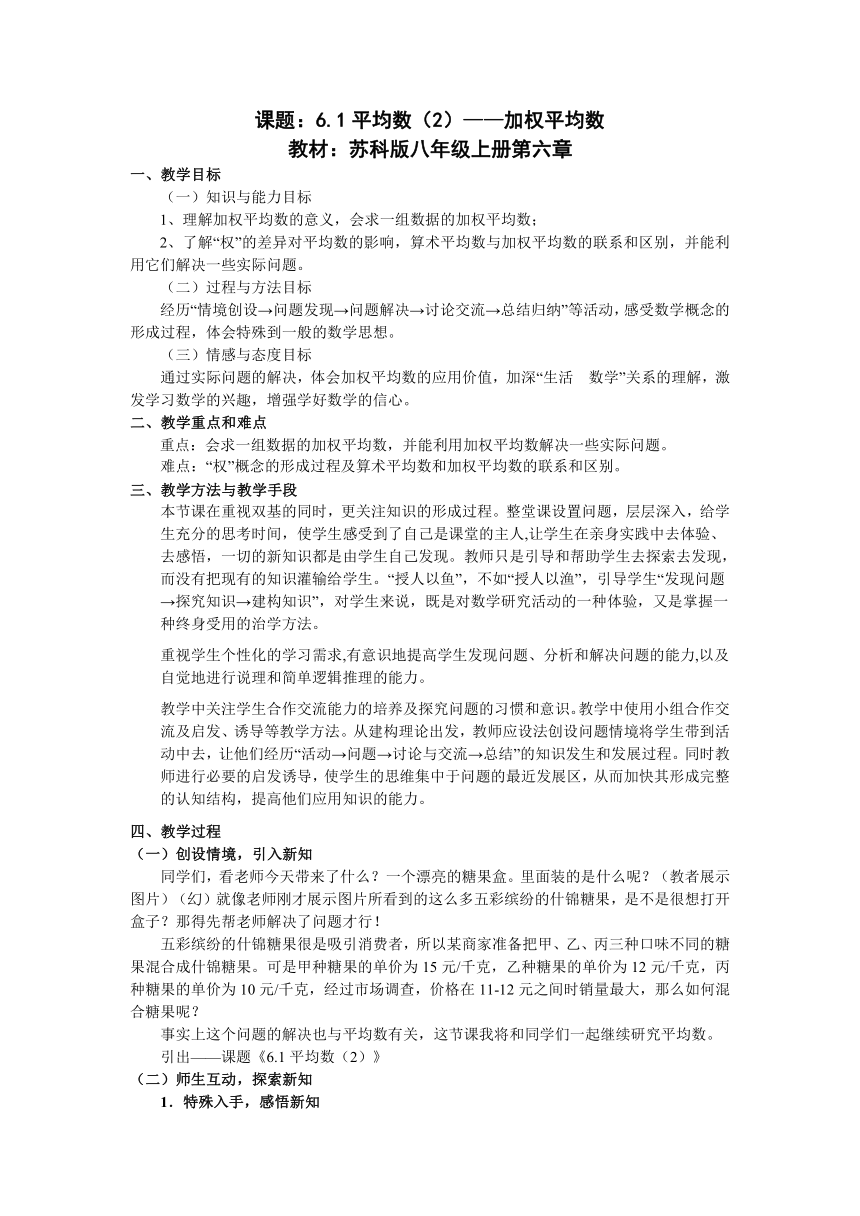 课题：6.1 平均数（2）——加权平均数
教材：苏科版八年级上册第六章

一、教学目标

（一）知识与能力目标

1、理解加权平均数的意义，会求一组数据的加权平均数；

2、了解“权”的差异对平均数的影响，算术平均数与加权平均数的联系和区别，并能利用它们解决一些实际问题。

（二）过程与方法目标

经历“情境创设→问题发现→问题解决→讨论交流→总结归纳”等活动，感受数学概念的形成过程，体会特殊到一般的数学思想。

（三）情感与态度目标

通过实际问题的解决，体会加权平均数的应用价值，加深“生活　数学”关系的理解，激发学习数学的兴趣，增强学好数学的信心。

二、教学重点和难点

重点：会求一组数据的加权平均数，并能利用加权平均数解决一些实际问题。

难点：“权”概念的形成过程及算术平均数和加权平均数的联系和区别。

三、教学方法与教学手段

本节课在重视双基的同时，更关注知识的形成过程。整堂课设置问题，层层深入，给学生充分的思考时间，使学生感受到了自己是课堂的主人,让学生在亲身实践中去体验、去感悟，一切的新知识都是由学生自己发现。教师只是引导和帮助学生去探索去发现，而没有把现有的知识灌输给学生。“授人以鱼”，不如“授人以渔”，引导学生“发现问题→探究知识→建构知识”，对学生来说，既是对数学研究活动的一种体验，又是掌握一种终身受用的治学方法。

重视学生个性化的学习需求,有意识地提高学生发现问题、分析和解决问题的能力,以及自觉地进行说理和简单逻辑推理的能力。

教学中关注学生合作交流能力的培养及探究问题的习惯和意识。教学中使用小组合作交流及启发、诱导等教学方法。从建构理论出发，教师应设法创设问题情境将学生带到活动中去，让他们经历“活动→问题→讨论与交流→总结”的知识发生和发展过程。同时教师进行必要的启发诱导，使学生的思维集中于问题的最近发展区，从而加快其形成完整的认知结构，提高他们应用知识的能力。

四、教学过程

（一）创设情境，引入新知

同学们，看老师今天带来了什么？一个漂亮的糖果盒。里面装的是什么呢？（教者展示图片）（幻）就像老师刚才展示图片所看到的这么多五彩缤纷的什锦糖果，是不是很想打开盒子？那得先帮老师解决了问题才行！

五彩缤纷的什锦糖果很是吸引消费者，所以某商家准备把甲、乙、丙三种口味不同的糖果混合成什锦糖果。可是甲种糖果的单价为 15 元/千克，乙种糖果的单价为 12 元/千克，丙种糖果的单价为 10 元/千克，经过市场调查，价格在 11-12 元之间时销量最大，那么如何混合糖果呢？

事实上这个问题的解决也与平均数有关，这节课我将和同学们一起继续研究平均数。

引出——课题《6.1 平均数（2）》

（二）师生互动，探索新知

1．特殊入手，感悟新知